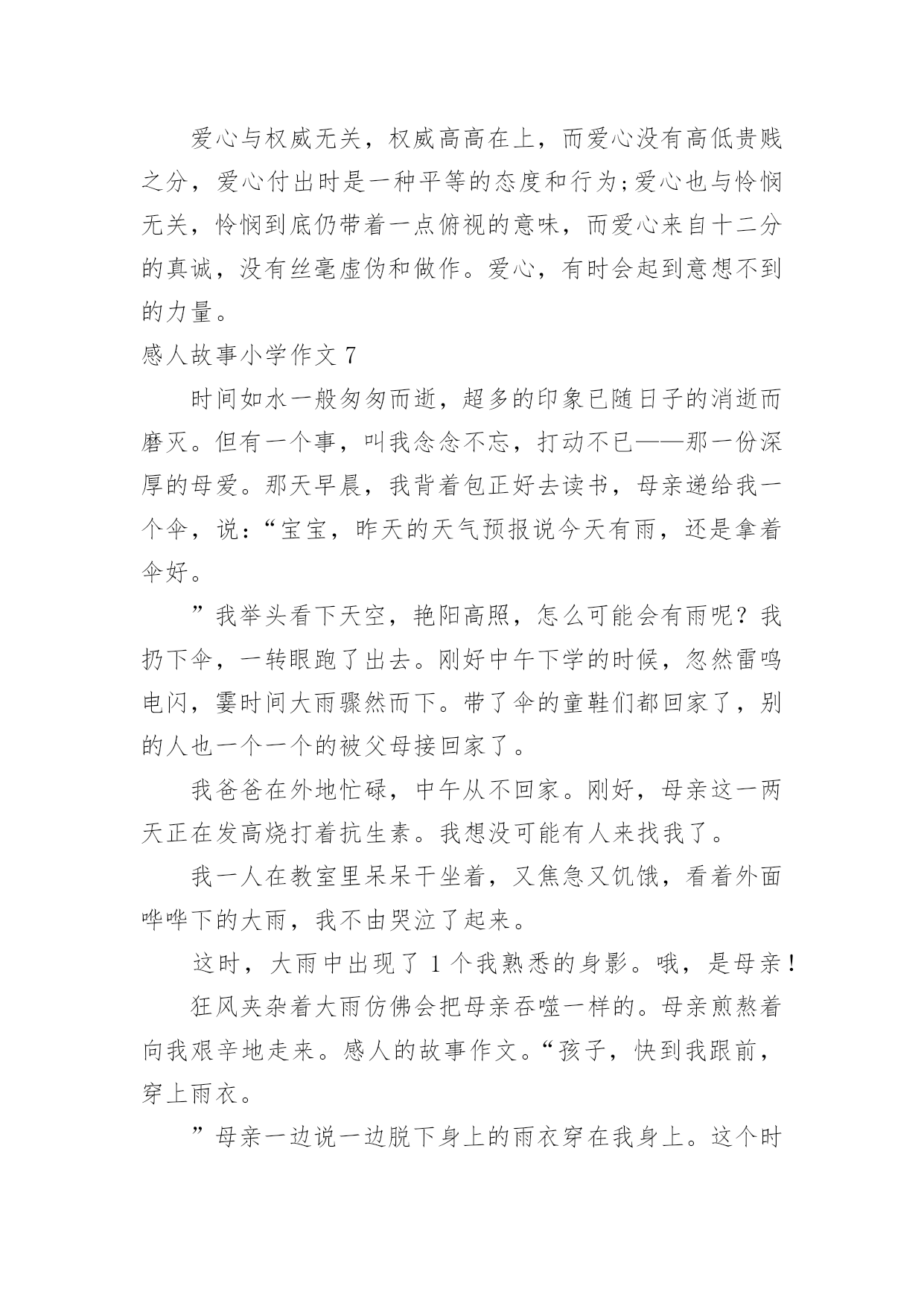 爱心与权威无关，权威高高在上，而爱心没有高低贵贱之分，爱心付出时是一种平等的态度和行为;爱心也与怜悯无关，怜悯到底仍带着一点俯视的意味，而爱心来自十二分的真诚，没有丝毫虚伪和做作。爱心，有时会起到意想不到的力量。

感人故事小学作文 7

时间如水一般匆匆而逝，超多的印象已随日子的消逝而磨灭。但有一个事，叫我念念不忘，打动不已——那一份深厚的母爱。那天早晨，我背着包正好去读书，母亲递给我一个伞，说:“宝宝，昨天的天气预报说今天有雨，还是拿着伞好。

”我举头看下天空，艳阳高照，怎么可能会有雨呢？我扔下伞，一转眼跑了出去。刚好中午下学的时候，忽然雷鸣电闪，霎时间大雨骤然而下。带了伞的童鞋们都回家了，别的人也一个一个的被父母接回家了。

我爸爸在外地忙碌，中午从不回家。刚好，母亲这一两天正在发高烧打着抗生素。我想没可能有人来找我了。

我一人在教室里呆呆干坐着，又焦急又饥饿，看着外面哗哗下的大雨，我不由哭泣了起来。

这时，大雨中出现了 1 个我熟悉的身影。哦，是母亲！

狂风夹杂着大雨仿佛会把母亲吞噬一样的。母亲煎熬着向我艰辛地走来。感人的故事作文。“孩子，快到我跟前，穿上雨衣。

”母亲一边说一边脱下身上的雨衣穿在我身上。这个时